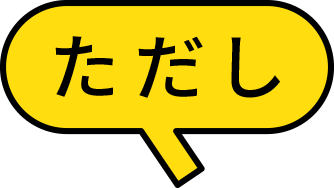 ただし